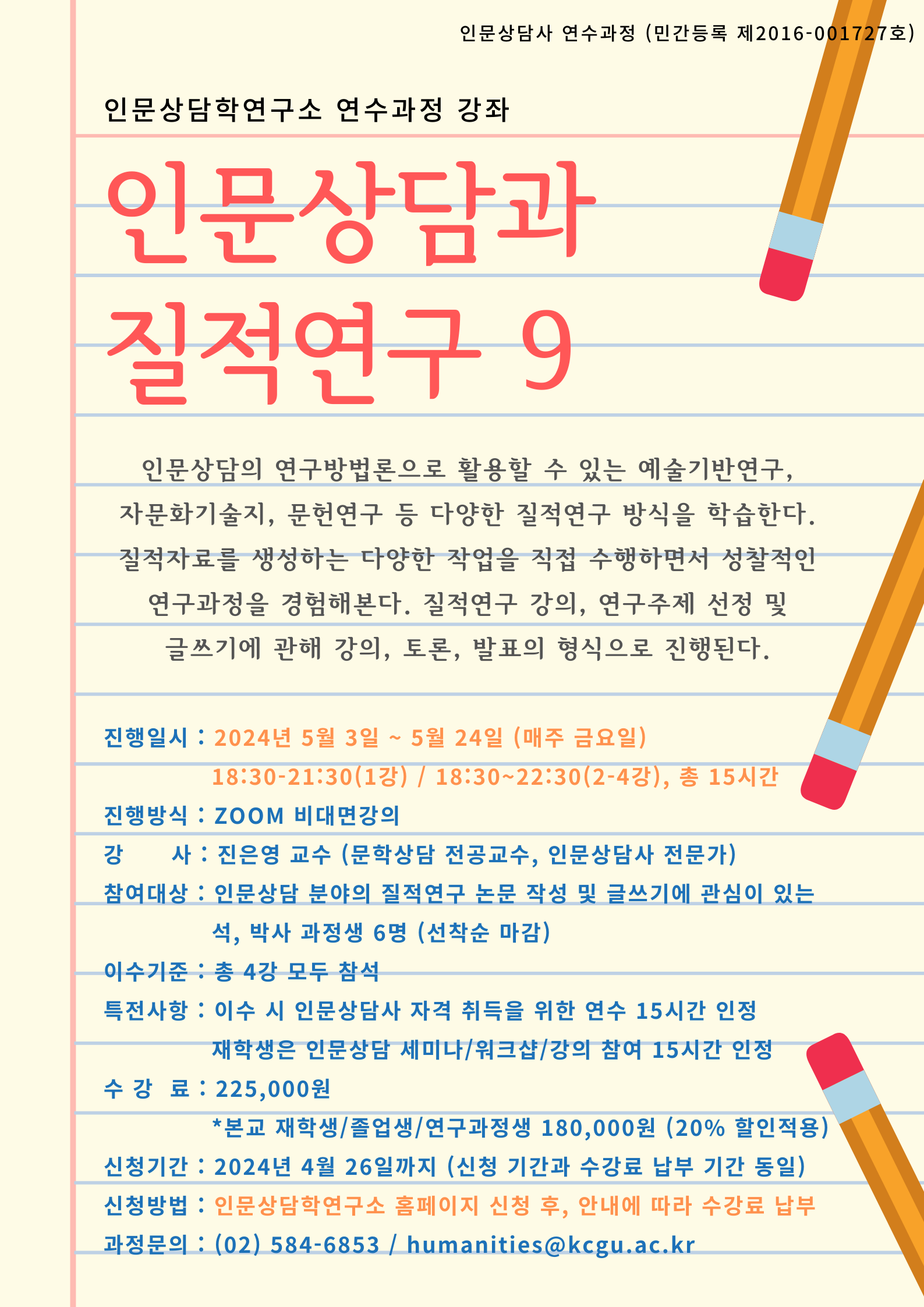 인문상담사 연수과정 (민간등록 제2016-001727호)

인문상담학연구소 연수과정 강좌

인문상담과 질적연구 9

인문상담의 연구방법론으로 활용할 수 있는 예술기반연구, 자문화기술지, 문헌연구 등 다양한 질적연구 방식을 학습한다. 질적자료를 생성하는 다양한 작업을 직접 수행하면서 성찰적인 연구과정을 경험해본다. 질적연구 강의, 연구주제 선정 및 글쓰기에 관해 강의, 토론, 발표의 형식으로 진행된다.

진행일시 : 2024년 5월 3일 ~ 5월 24일 (매주 금요일)
18:30-21:30(1강) / 18:30~22:30(2-4강), 총 15시간
진행방식 : ZOOM 비대면강의
강 사 : 진은영 교수 (문학상담 전공교수, 인문상담사 전문가)
참여대상 : 인문상담 분야의 질적연구 논문 작성 및 글쓰기에 관심이 있는 석, 박사 과정생 6명 (선착순 마감)
이수기준 : 총 4강 모두 참석
특전사항 : 이수 시 인문상담사 자격 취득을 위한 연수 15시간 인정
재학생은 인문상담 세미나/워크샵/강의 참여 15시간 인정
수 강 료 : 225,000원
*본교 재학생/졸업생/연구과정생 180,000원 (20% 할인적용)
신청기간 : 2024년 4월 26일까지 (신청 기간과 수강료 납부 기간 동일)
신청방법 : 인문상담학연구소 홈페이지 신청 후, 안내에 따라 수강료 납부
과정문의 : (02) 584-6853 / humanities@kcgu.ac.kr